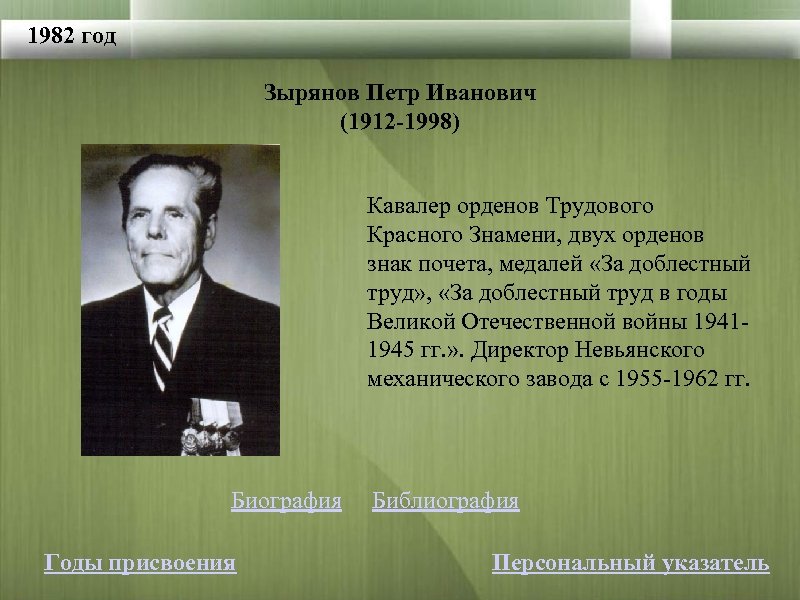 1982 год

Зырянов Петр Иванович
(1912-1998)

Кавалер орденов Трудового Красного Знамени, двух орденов знак почета, медалей «За доблестный труд», «За доблестный труд в годы Великой Отечественной войны 1941-1945 гг.». Директор Невьянского механического завода с 1955-1962 гг.

Биография Библиография

Годы присвоения

Персональный указатель